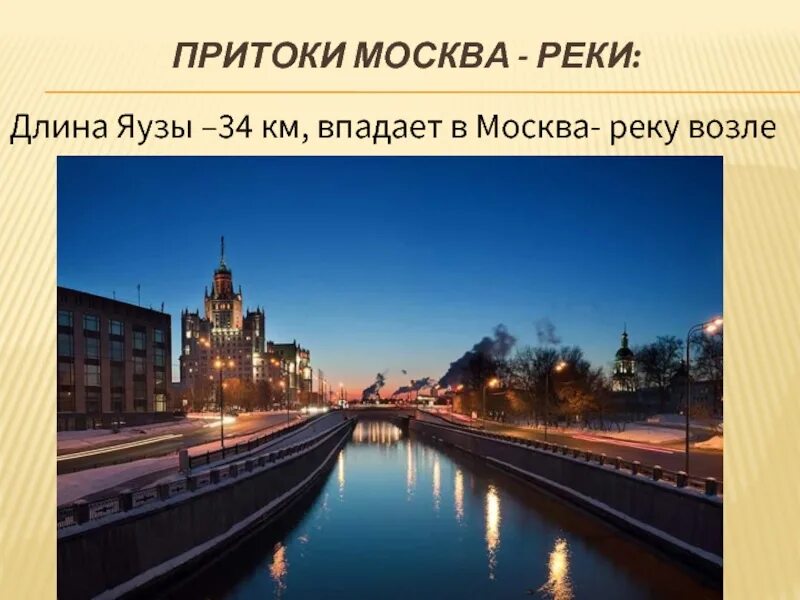 ПРИТОКИ МОСКВА - РЕКИ:

Длина Яузы –34 км, впадает в Москва- реку возле